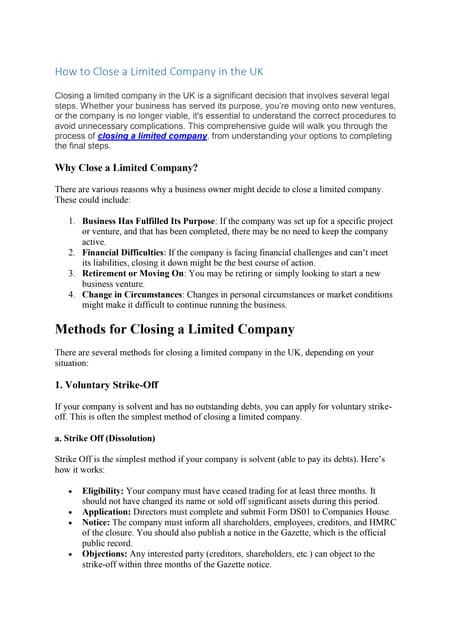 How to Close a Limited Company in the UK

Closing a limited company in the UK is a significant decision that involves several legal steps. Whether your business has served its purpose, you're moving onto new ventures, or the company is no longer viable, it's essential to understand the correct procedures to avoid unnecessary complications. This comprehensive guide will walk you through the process of closing a limited company, from understanding your options to completing the final steps.

Why Close a Limited Company?

There are various reasons why a business owner might decide to close a limited company. These could include:

1. Business Has Fulfilled Its Purpose: If the company was set up for a specific project or venture, and that has been completed, there may be no need to keep the company active.
2. Financial Difficulties: If the company is facing financial challenges and can't meet its liabilities, closing it down might be the best course of action.
3. Retirement or Moving On: You may be retiring or simply looking to start a new business venture.
4. Change in Circumstances: Changes in personal circumstances or market conditions might make it difficult to continue running the business.

Methods for Closing a Limited Company

There are several methods for closing a limited company in the UK, depending on your situation:

1. Voluntary Strike-Off

If your company is solvent and has no outstanding debts, you can apply for voluntary strike-off. This is often the simplest method of closing a limited company.

a. Strike Off (Dissolution)

Strike Off is the simplest method if your company is solvent (able to pay its debts). Here's how it works:

• Eligibility: Your company must have ceased trading for at least three months. It should not have changed its name or sold off significant assets during this period.
• Application: Directors must complete and submit Form DS01 to Companies House.
• Notice: The company must inform all shareholders, employees, creditors, and HMRC of the closure. You should also publish a notice in the Gazette, which is the official public record.
• Objections: Any interested party (creditors, shareholders, etc.) can object to the strike-off within three months of the Gazette notice.